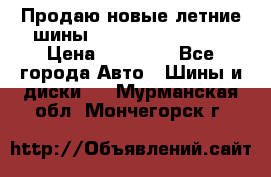 Продаю новые летние шины
Цена Все города Авто Шины и диски Мурманская обл Мончегорск г

http://Объявлений.сайт